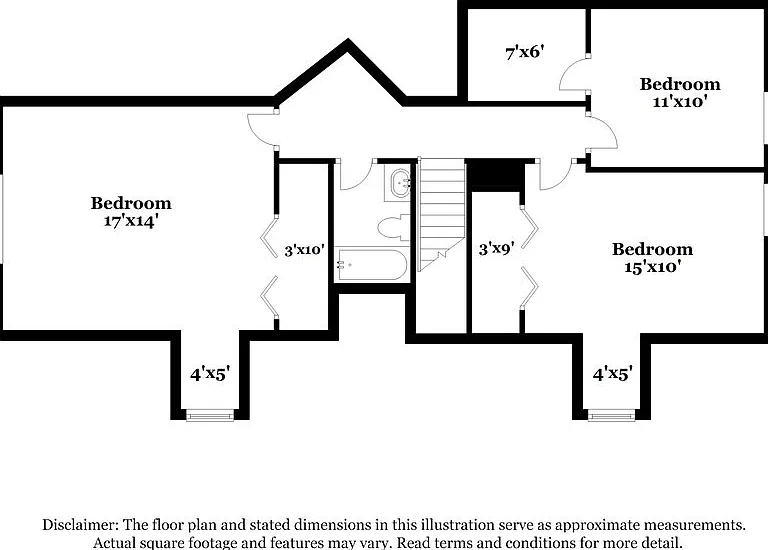 7'x6'

Bedroom
11'x10'

Bedroom
17'x14'

3'x10'

3'x9'

Bedroom
15'x10'

4'x5'

4'x5'

Disclaimer: The floor plan and stated dimensions in this illustration serve as approximate measurements. Actual square footage and features may vary. Read terms and conditions for more detail.